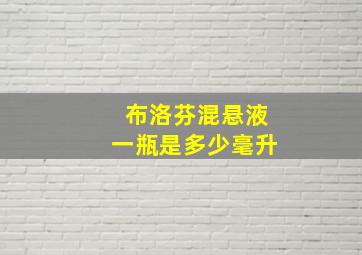 布洛芬混悬液
一瓶是多少毫升